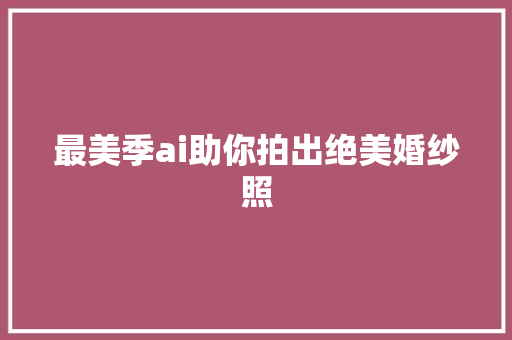 最美季ai助你拍出绝美婚纱照